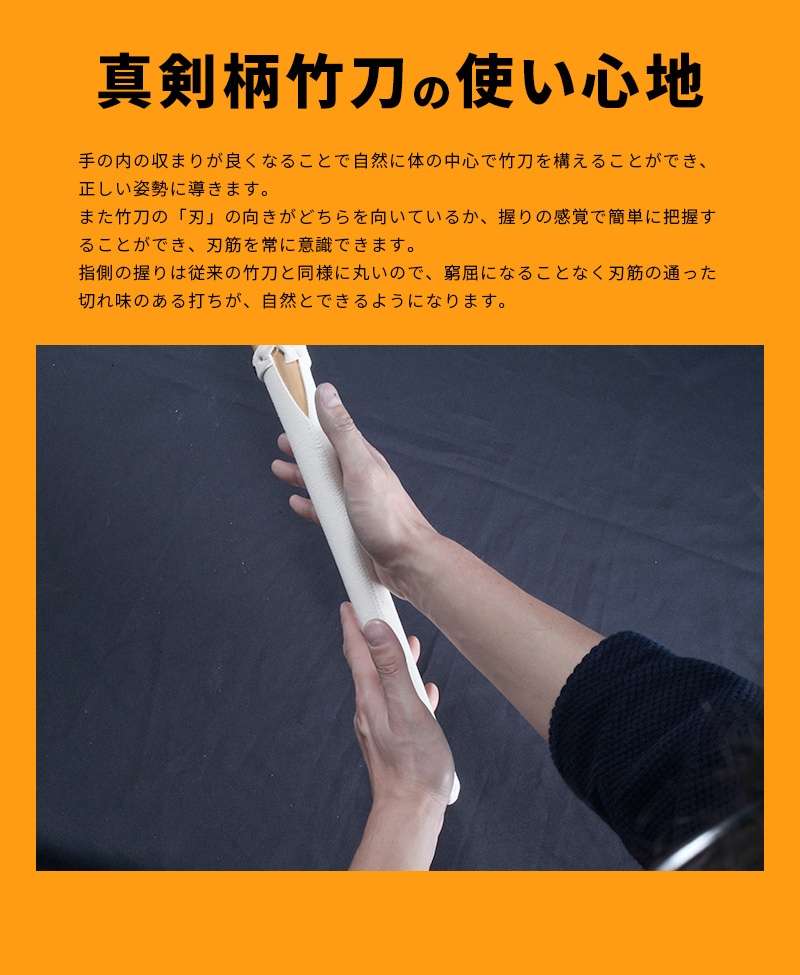 真剣柄竹刀の使い心地

手の内の収まりが良くなることで自然に体の中心で竹刀を構えることができ、正しい姿勢に導きます。
また竹刀の「刃」の向きがどちらを向いているか、握りの感覚で簡単に把握することができ、刃筋を常に意識できます。
指側の握りは従来の竹刀と同様に丸いので、窮屈になることなく刃筋の通った切れ味のある打ちが、自然とできるようになります。